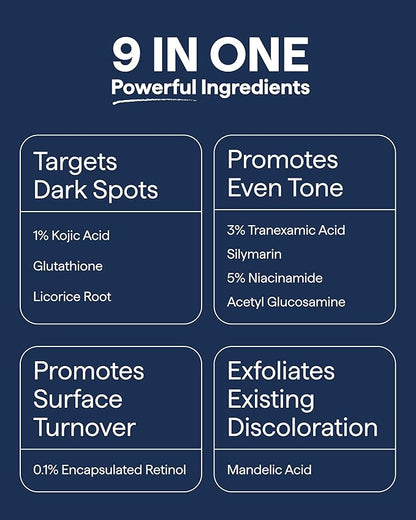 9 IN ONE
Powerful Ingredients

Targets Dark Spots

1% Kojic Acid

Glutathione

Licorice Root

Promotes Even Tone

3% Tranexamic Acid

Silymarin

5% Niacinamide

Acetyl Glucosamine

Promotes Surface Turnover

0.1% Encapsulated Retinol

Exfoliates Existing Discoloration

Mandelic Acid